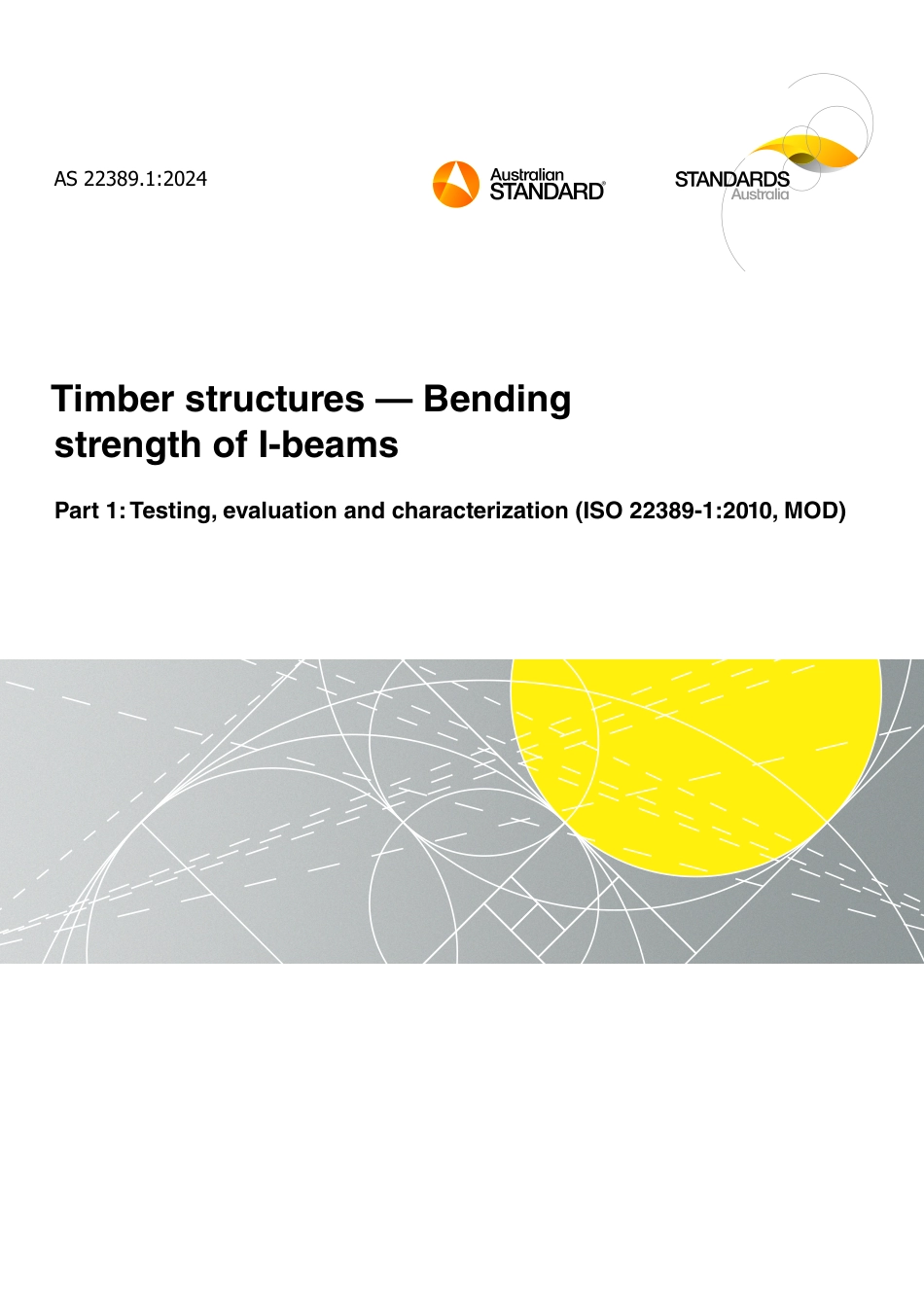 AS 22389.1:2024

Australian STANDARD®

STANDARDS Australia

Timber structures — Bending strength of I-beams

Part 1: Testing, evaluation and characterization (ISO 22389-1:2010, MOD)